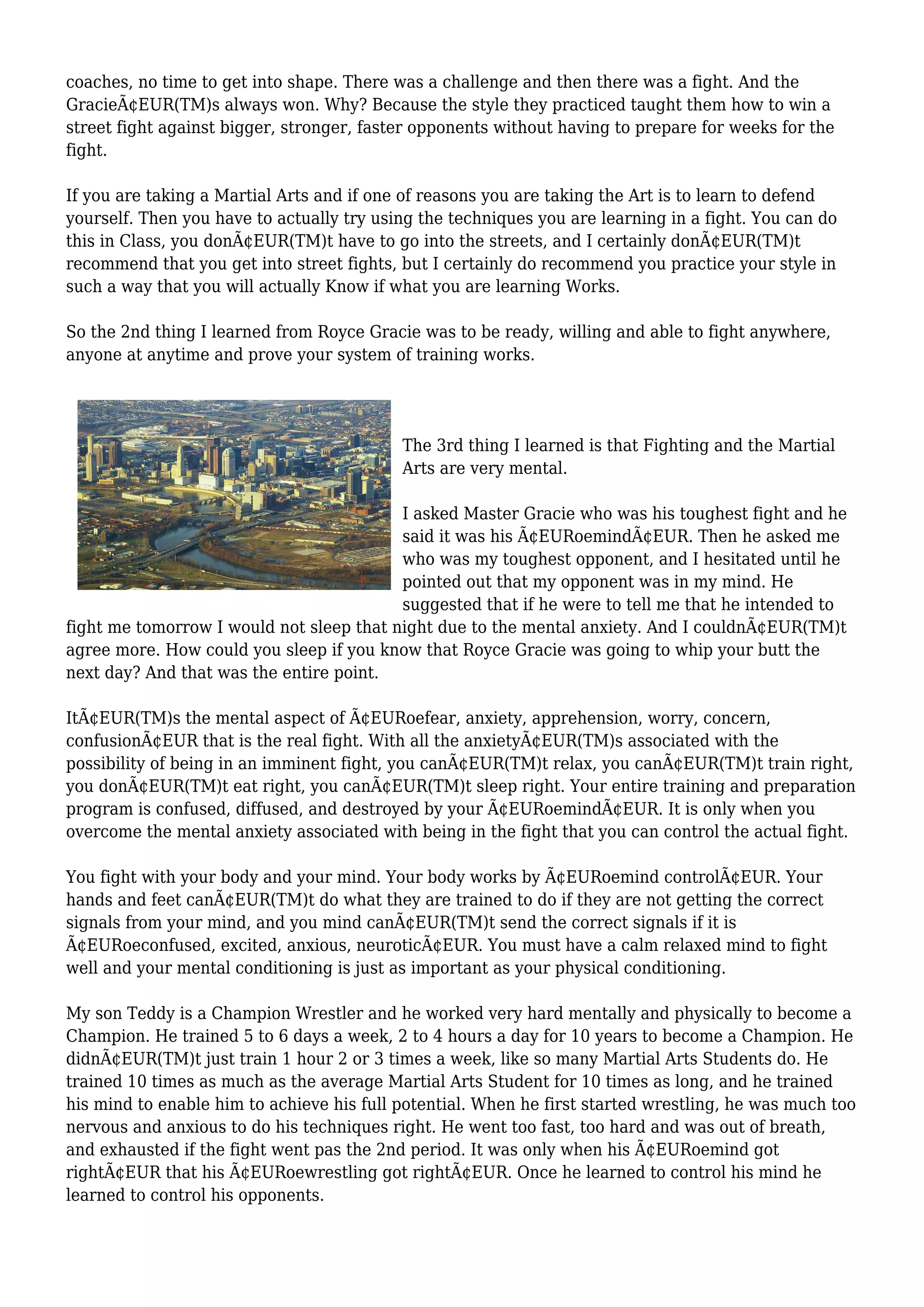 coaches, no time to get into shape. There was a challenge and then there was a fight. And the GracieÃ¢EUR(TM)s always won. Why? Because the style they practiced taught them how to win a street fight against bigger, stronger, faster opponents without having to prepare for weeks for the fight.

If you are taking a Martial Arts and if one of reasons you are taking the Art is to learn to defend yourself. Then you have to actually try using the techniques you are learning in a fight. You can do this in Class, you donÃ¢EUR(TM)t have to go into the streets, and I certainly donÃ¢EUR(TM)t recommend that you get into street fights, but I certainly do recommend you practice your style in such a way that you will actually Know if what you are learning Works.

So the 2nd thing I learned from Royce Gracie was to be ready, willing and able to fight anywhere, anyone at anytime and prove your system of training works.

The 3rd thing I learned is that Fighting and the Martial Arts are very mental.

I asked Master Gracie who was his toughest fight and he said it was his Ã¢EURoemindÃ¢EUR. Then he asked me who was my toughest opponent, and I hesitated until he pointed out that my opponent was in my mind. He suggested that if he were to tell me that he intended to fight me tomorrow I would not sleep that night due to the mental anxiety. And I couldnÃ¢EUR(TM)t agree more. How could you sleep if you know that Royce Gracie was going to whip your butt the next day? And that was the entire point.

ItÃ¢EUR(TM)s the mental aspect of Ã¢EURoefear, anxiety, apprehension, worry, concern, confusionÃ¢EUR that is the real fight. With all the anxietyÃ¢EUR(TM)s associated with the possibility of being in an imminent fight, you canÃ¢EUR(TM)t relax, you canÃ¢EUR(TM)t train right, you donÃ¢EUR(TM)t eat right, you canÃ¢EUR(TM)t sleep right. Your entire training and preparation program is confused, diffused, and destroyed by your Ã¢EURoemindÃ¢EUR. It is only when you overcome the mental anxiety associated with being in the fight that you can control the actual fight.

You fight with your body and your mind. Your body works by Ã¢EURoemind controlÃ¢EUR. Your hands and feet canÃ¢EUR(TM)t do what they are trained to do if they are not getting the correct signals from your mind, and you mind canÃ¢EUR(TM)t send the correct signals if it is Ã¢EURoeconfused, excited, anxious, neuroticÃ¢EUR. You must have a calm relaxed mind to fight well and your mental conditioning is just as important as your physical conditioning.

My son Teddy is a Champion Wrestler and he worked very hard mentally and physically to become a Champion. He trained 5 to 6 days a week, 2 to 4 hours a day for 10 years to become a Champion. He didnÃ¢EUR(TM)t just train 1 hour 2 or 3 times a week, like so many Martial Arts Students do. He trained 10 times as much as the average Martial Arts Student for 10 times as long, and he trained his mind to enable him to achieve his full potential. When he first started wrestling, he was much too nervous and anxious to do his techniques right. He went too fast, too hard and was out of breath, and exhausted if the fight went pas the 2nd period. It was only when his Ã¢EURoemind got rightÃ¢EUR that his Ã¢EURoewrestling got rightÃ¢EUR. Once he learned to control his mind he learned to control his opponents.